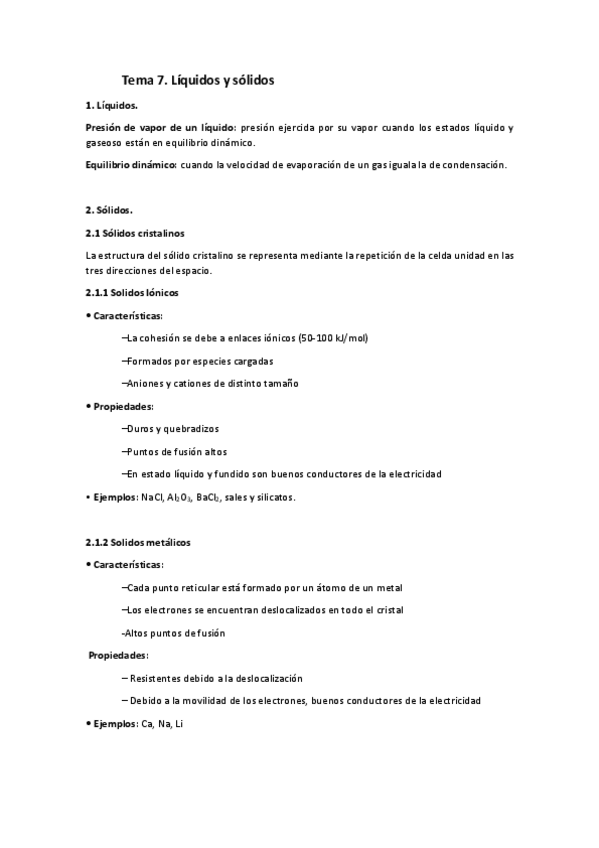 Tema 7. Líquidos y sólidos

1. Líquidos.

Presión de vapor de un líquido: presión ejercida por su vapor cuando los estados líquido y gaseoso están en equilibrio dinámico.

Equilibrio dinámico: cuando la velocidad de evaporación de un gas iguala la de condensación.

2. Sólidos.

2.1 Sólidos cristalinos

La estructura del sólido cristalino se representa mediante la repetición de la celda unidad en las tres direcciones del espacio.

2.1.1 Solidos Iónicos

• Características:

–La cohesión se debe a enlaces iónicos (50-100 kJ/mol)

–Formados por especies cargadas

–Aniones y cationes de distinto tamaño

• Propiedades:

–Duros y quebradizos

–Puntos de fusión altos

–En estado líquido y fundido son buenos conductores de la electricidad

• Ejemplos: NaCl, $Al_2O_3$, $BaCl_2$, sales y silicatos.

2.1.2 Solidos metálicos

• Características:

–Cada punto reticular está formado por un átomo de un metal

–Los electrones se encuentran deslocalizados en todo el cristal

-Altos puntos de fusión

Propiedades:

– Resistentes debido a la deslocalización

– Debido a la movilidad de los electrones, buenos conductores de la electricidad

• Ejemplos: Ca, Na, Li